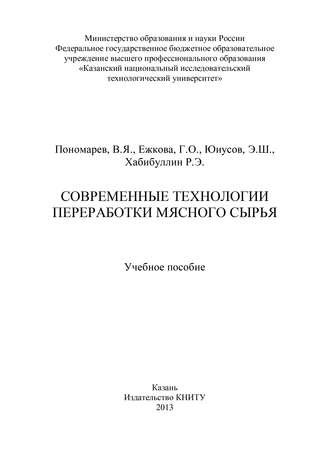 Министерство образования и науки России
Федеральное государственное бюджетное образовательное учреждение высшего профессионального образования
«Казанский национальный исследовательский технологический университет»

Пономарев, В.Я., Ежкова, Г.О., Юнусов, Э.Ш., Хабибуллин Р.Э.

СОВРЕМЕННЫЕ ТЕХНОЛОГИИ ПЕРЕРАБОТКИ МЯСНОГО СЫРЬЯ

Учебное пособие

Казань
Издательство КНИТУ
2013